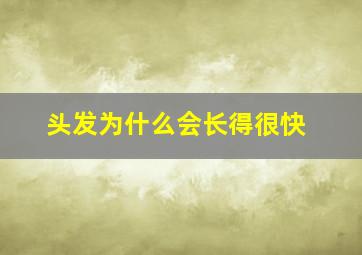 头发为什么会长得很快